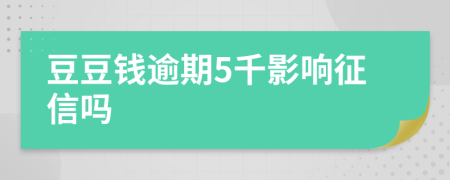 豆豆钱逾期5千影响征信吗